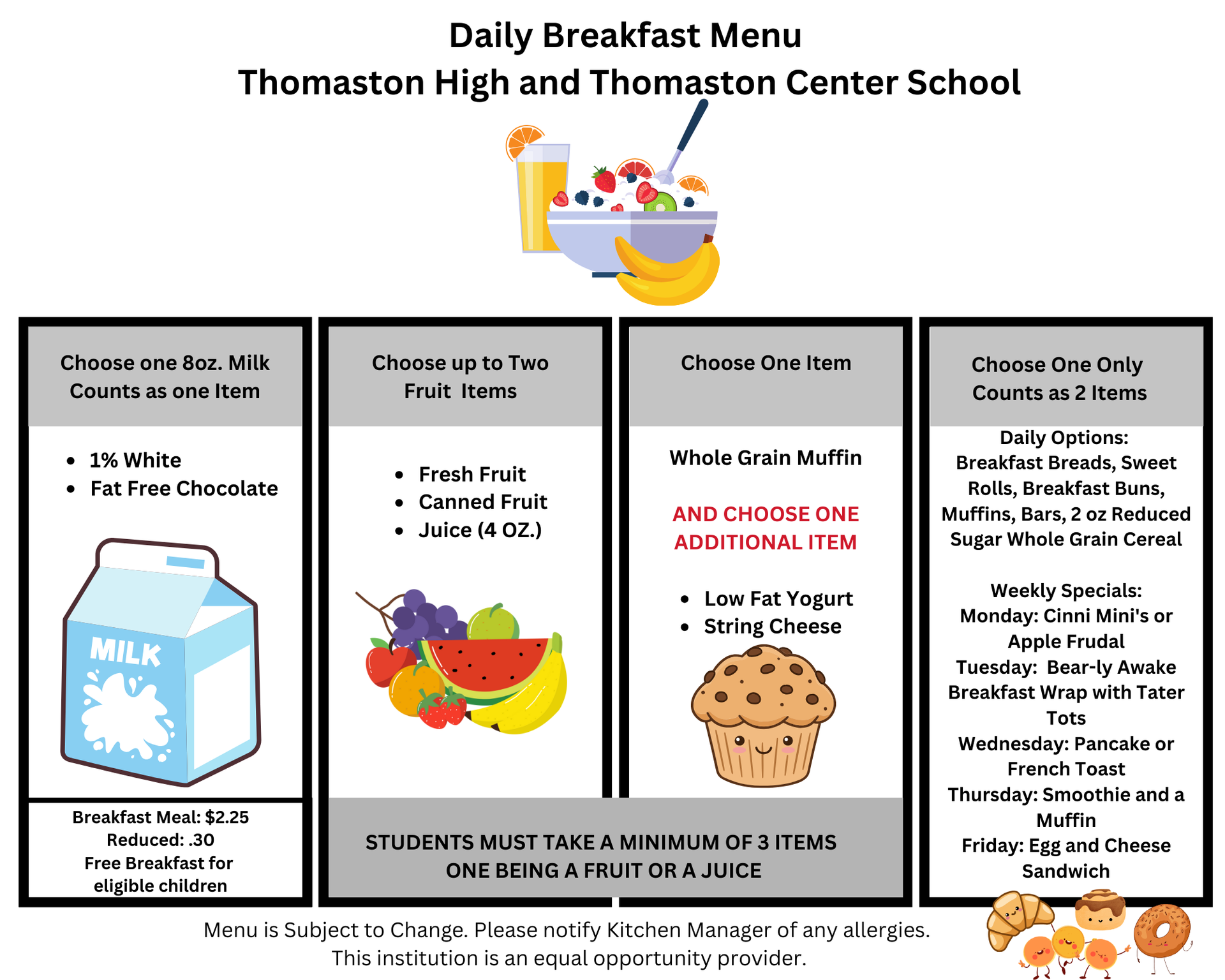 Daily Breakfast Menu
Thomaston High and Thomaston Center School

Choose one 8oz. Milk
Counts as one Item

- 1% White
- Fat Free Chocolate

MILK

Breakfast Meal: $2.25
Reduced: .30
Free Breakfast for eligible children

Choose up to Two Fruit Items

- Fresh Fruit
- Canned Fruit
- Juice (4 OZ.)

Choose One Item

Whole Grain Muffin

AND CHOOSE ONE ADDITIONAL ITEM

- Low Fat Yogurt
- String Cheese

STUDENTS MUST TAKE A MINIMUM OF 3 ITEMS
ONE BEING A FRUIT OR A JUICE

Choose One Only
Counts as 2 Items

Daily Options:
Breakfast Breads, Sweet Rolls, Breakfast Buns, Muffins, Bars, 2 oz Reduced Sugar Whole Grain Cereal

Weekly Specials:
Monday: Cinni Mini's or Apple Frudal
Tuesday: Bear-ly Awake Breakfast Wrap with Tater Tots
Wednesday: Pancake or French Toast
Thursday: Smoothie and a Muffin
Friday: Egg and Cheese Sandwich

Menu is Subject to Change. Please notify Kitchen Manager of any allergies.
This institution is an equal opportunity provider.